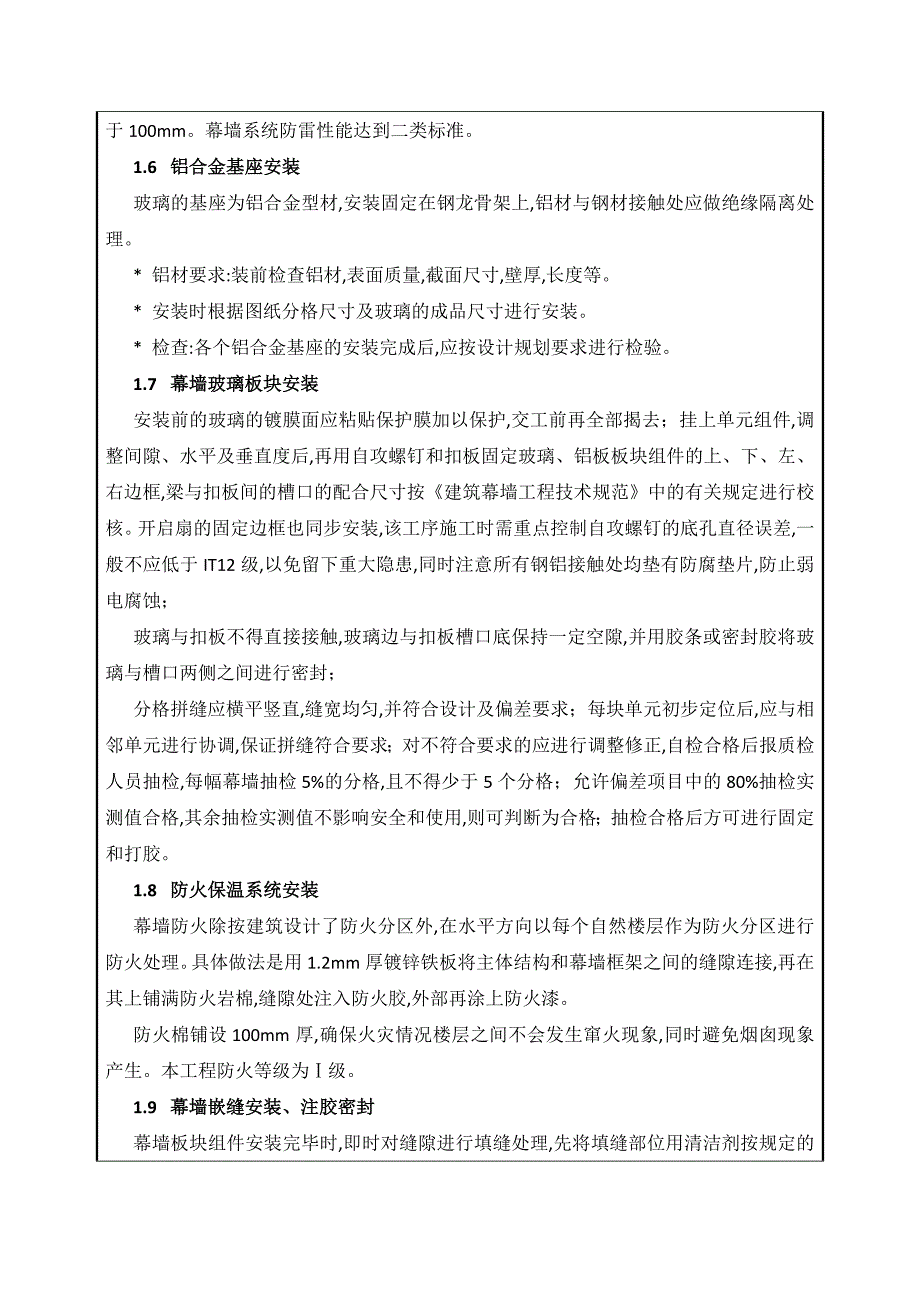 于 100mm。幕墙系统防雷性能达到二类标准。

1.6 铝合金基座安装

玻璃的基座为铝合金型材,安装固定在钢龙骨架上,铝材与钢材接触处应做绝缘隔离处理。

* 铝材要求:装前检查铝材,表面质量,截面尺寸,壁厚,长度等。

* 安装时根据图纸分格尺寸及玻璃的成品尺寸进行安装。

* 检查:各个铝合金基座的安装完成后,应按设计规划要求进行检验。

1.7 幕墙玻璃板块安装

安装前的玻璃的镀膜面应粘贴保护膜加以保护,交工前再全部揭去;挂上单元组件,调整间隙、水平及垂直度后,再用自攻螺钉和扣板固定玻璃、铝板板块组件的上、下、左、右边框,梁与扣板间的槽口的配合尺寸按《建筑幕墙工程技术规范》中的有关规定进行校核。开启扇的固定边框也同步安装,该工序施工时需重点控制自攻螺钉的底孔直径误差,一般不应低于 IT12 级,以免留下重大隐患,同时注意所有钢铝接触处均垫有防腐垫片,防止弱电腐蚀;

玻璃与扣板不得直接接触,玻璃边与扣板槽口底保持一定空隙,并用胶条或密封胶将玻璃与槽口两侧之间进行密封;

分格拼缝应横平竖直,缝宽均匀,并符合设计及偏差要求;每块单元初步定位后,应与相邻单元进行协调,保证拼缝符合要求;对不符合要求的应进行调整修正,自检合格后报质检人员抽检,每幅幕墙抽检 5%的分格,且不得少于 5 个分格;允许偏差项目中的 80%抽检实测值合格,其余抽检实测值不影响安全和使用,则可判断为合格;抽检合格后方可进行固定和打胶。

1.8 防火保温系统安装

幕墙防火除按建筑设计了防火分区外,在水平方向以每个自然楼层作为防火分区进行防火处理。具体做法是用 1.2mm 厚镀锌铁板将主体结构和幕墙框架之间的缝隙连接,再在其上铺满防火岩棉,缝隙处注入防火胶,外部再涂上防火漆。

防火棉铺设 100mm 厚,确保火灾情况楼层之间不会发生窜火现象,同时避免烟囱现象产生。本工程防火等级为Ⅰ级。

1.9 幕墙嵌缝安装、注胶密封

幕墙板块组件安装完毕时,即时对缝隙进行填缝处理,先将填缝部位用清洁剂按规定的